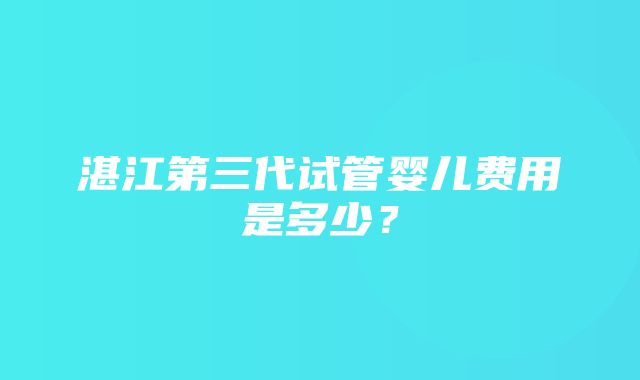 湛江第三代试管婴儿费用是多少？